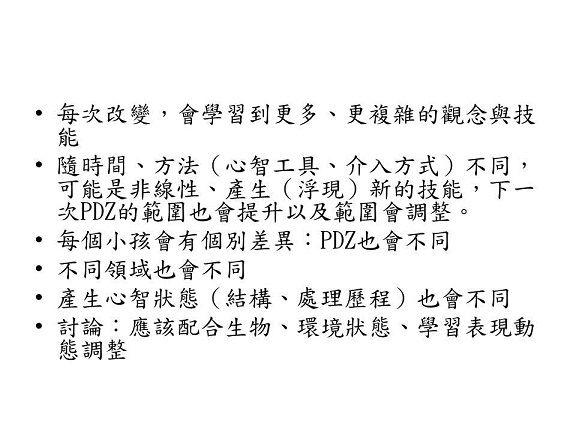 • 每次改變，會學習到更多、更複雜的觀念與技能
• 隨時間、方法（心智工具、介入方式）不同，可能是非線性、產生（浮現）新的技能，下一次PDZ的範圍也會提升以及範圍會調整。
• 每個小孩會有個別差異：PDZ也會不同
• 不同領域也會不同
• 產生心智狀態（結構、處理歷程）也會不同
• 討論：應該配合生物、環境狀態、學習表現動態調整